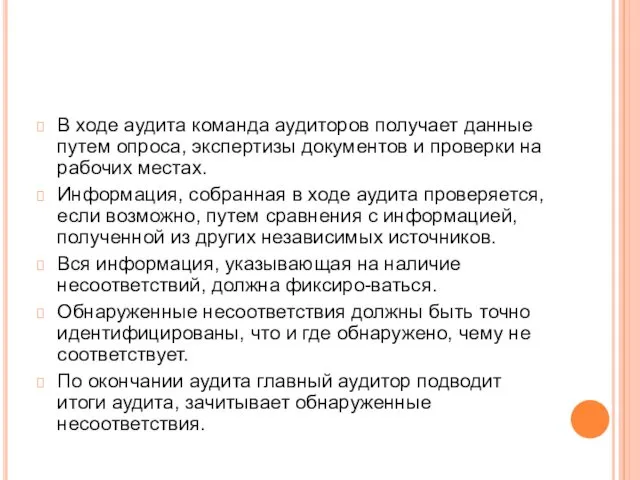 В ходе аудита команда аудиторов получает данные путем опроса, экспертизы документов и проверки на рабочих местах.

Информация, собранная в ходе аудита проверяется, если возможно, путем сравнения с информацией, полученной из других независимых источников.

Вся информация, указывающая на наличие несоответствий, должна фиксиро-ваться.

Обнаруженные несоответствия должны быть точно идентифицированы, что и где обнаружено, чему не соответствует.

По окончании аудита главный аудитор подводит итоги аудита, зачитывает обнаруженные несоответствия.